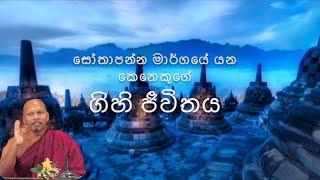 සෝතාපන්න මාර්ගයේ යන කෙනෙකුගේ

ගිහි ජීවිතය